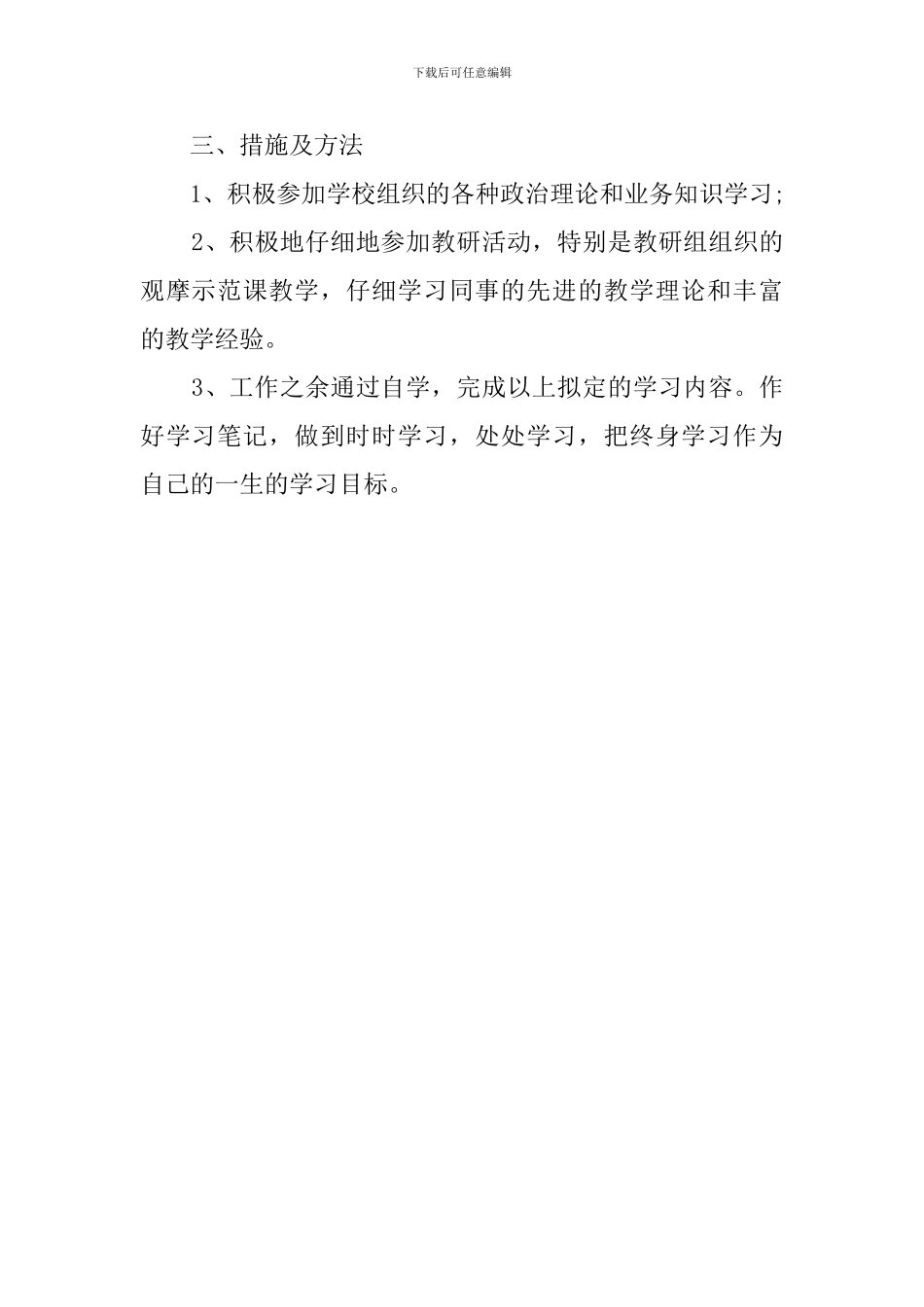 下载后可任意编辑

三、措施及方法

1、积极参加学校组织的各种政治理论和业务知识学习;

2、积极地仔细地参加教研活动，特别是教研组组织的观摩示范课教学，仔细学习同事的先进的教学理论和丰富的教学经验。

3、工作之余通过自学，完成以上拟定的学习内容。作好学习笔记，做到时时学习，处处学习，把终身学习作为自己的一生的学习目标。